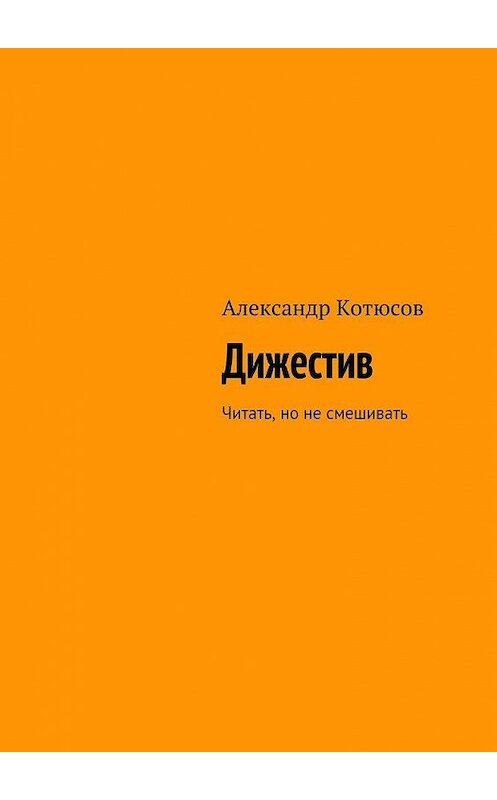 Александр Котюсов

Дижестив

Читать, но не смешивать